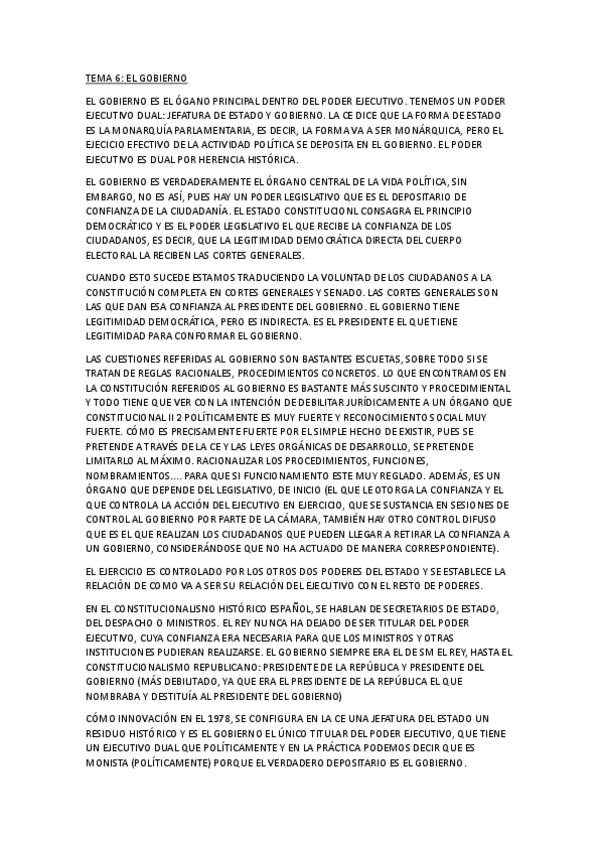 TEMA 6: EL GOBIERNO

EL GOBIERNO ES EL ÓGANO PRINCIPAL DENTRO DEL PODER EJECUTIVO. TENEMOS UN PODER EJECUTIVO DUAL: JEFATURA DE ESTADO Y GOBIERNO. LA CE DICE QUE LA FORMA DE ESTADO ES LA MONARQUÍA PARLAMENTARIA, ES DECIR, LA FORMA VA A SER MONÁRQUICA, PERO EL EJECICIO EFECTIVO DE LA ACTIVIDAD POLÍTICA SE DEPOSITA EN EL GOBIERNO. EL PODER EJECUTIVO ES DUAL POR HERENCIA HISTÓRICA.

EL GOBIERNO ES VERDADERAMENTE EL ÓRGANO CENTRAL DE LA VIDA POLÍTICA, SIN EMBARGO, NO ES ASÍ, PUES HAY UN PODER LEGISLATIVO QUE ES EL DEPOSITARIO DE CONFIANZA DE LA CIUDADANÍA. EL ESTADO CONSTITUCIONL CONSAGRA EL PRINCIPIO DEMOCRÁTICO Y ES EL PODER LEGISLATIVO EL QUE RECIBE LA CONFIANZA DE LOS CIUDADANOS, ES DECIR, QUE LA LEGITIMIDAD DEMOCRÁTICA DIRECTA DEL CUERPO ELECTORAL LA RECIBEN LAS CORTES GENERALES.

CUANDO ESTO SUCEDE ESTAMOS TRADUCIENDO LA VOLUNTAD DE LOS CIUDADANOS A LA CONSTITUCIÓN COMPLETA EN CORTES GENERALES Y SENADO. LAS CORTES GENERALES SON LAS QUE DAN ESA CONFIANZA AL PRESIDENTE DEL GOBIERNO. EL GOBIERNO TIENE LEGITIMIDAD DEMOCRÁTICA, PERO ES INDIRECTA. ES EL PRESIDENTE EL QUE TIENE LEGITIMIDAD PARA CONFORMAR EL GOBIERNO.

LAS CUESTIONES REFERIDAS AL GOBIERNO SON BASTANTES ESCUETAS, SOBRE TODO SI SE TRATAN DE REGLAS RACIONALES, PROCEDIMIENTOS CONCRETOS. LO QUE ENCONTRAMOS EN LA CONSTITUCIÓN REFERIDOS AL GOBIERNO ES BASTANTE MÁS SUSCINTO Y PROCEDIMIENTAL Y TODO TIENE QUE VER CON LA INTENCIÓN DE DEBILITAR JURÍDICAMENTE A UN ÓRGANO QUE CONSTITUCIONAL II 2 POLÍTICAMENTE ES MUY FUERTE Y RECONOCIMIENTO SOCIAL MUY FUERTE. CÓMO ES PRECISAMENTE FUERTE POR EL SIMPLE HECHO DE EXISTIR, PUES SE PRETENDE A TRAVÉS DE LA CE Y LAS LEYES ORGÁNICAS DE DESARROLLO, SE PRETENDE LIMITARLO AL MÁXIMO. RACIONALIZAR LOS PROCEDIMIENTOS, FUNCIONES, NOMBRAMIENTOS.... PARA QUE SI FUNCIONAMIENTO ESTE MUY REGLADO. ADEMÁS, ES UN ÓRGANO QUE DEPENDE DEL LEGISLATIVO, DE INICIO (EL QUE LE OTORGA LA CONFIANZA Y EL QUE CONTROLA LA ACCIÓN DEL EJECUTIVO EN EJERCICIO, QUE SE SUSTANCIA EN SESIONES DE CONTROL AL GOBIERNO POR PARTE DE LA CÁMARA, TAMBIÉN HAY OTRO CONTROL DIFUSO QUE ES EL QUE REALIZAN LOS CIUDADANOS QUE PUEDEN LLEGAR A RETIRAR LA CONFIANZA A UN GOBIERNO, CONSIDERÁNDOSE QUE NO HA ACTUADO DE MANERA CORRESPONDIENTE).

EL EJERCICIO ES CONTROLADO POR LOS OTROS DOS PODERES DEL ESTADO Y SE ESTABLECE LA RELACIÓN DE COMO VA A SER SU RELACIÓN DEL EJECUTIVO CON EL RESTO DE PODERES.

EN EL CONSTITUCIONALISNO HISTÓRICO ESPAÑOL, SE HABLAN DE SECRETARIOS DE ESTADO, DEL DESPACHO O MINISTROS. EL REY NUNCA HA DEJADO DE SER TITULAR DEL PODER EJECUTIVO, CUYA CONFIANZA ERA NECESARIA PARA QUE LOS MINISTROS Y OTRAS INSTITUCIONES PUDIERAN REALIZARSE. EL GOBIERNO SIEMPRE ERA EL DE SM EL REY, HASTA EL CONSTITUCIONALISMO REPUBLICANO: PRESIDENTE DE LA REPÚBLICA Y PRESIDENTE DEL GOBIERNO (MÁS DEBILITADO, YA QUE ERA EL PRESIDENTE DE LA REPÚBLICA EL QUE NOMBRABA Y DESTITUÍA AL PRESIDENTE DEL GOBIERNO)

CÓMO INNOVACIÓN EN EL 1978, SE CONFIGURA EN LA CE UNA JEFATURA DEL ESTADO UN RESIDUO HISTÓRICO Y ES EL GOBIERNO EL ÚNICO TITULAR DEL PODER EJECUTIVO, QUE TIENE UN EJECUTIVO DUAL QUE POLÍTICAMENTE Y EN LA PRÁCTICA PODEMOS DECIR QUE ES MONISTA (POLÍTICAMENTE) PORQUE EL VERDADERO DEPOSITARIO ES EL GOBIERNO.